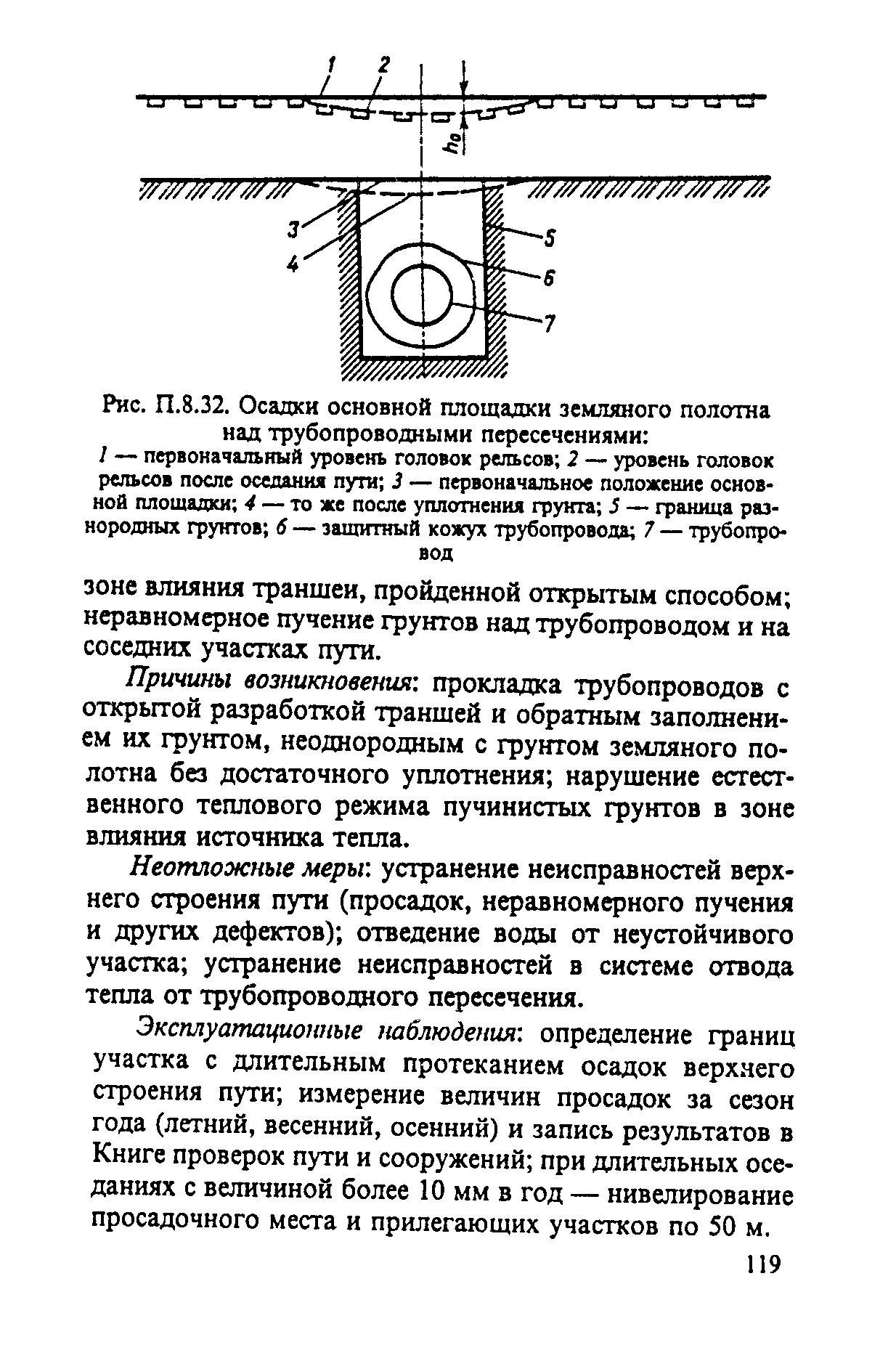 1 2

$h_0$

3

4

5

6

7

Рис. П.8.32. Осадки основной площадки земляного полотна над трубопроводными пересечениями:
1 — первоначальный уровень головок рельсов; 2 — уровень головок рельсов после оседания пути; 3 — первоначальное положение основной площадки; 4 — то же после уплотнения грунта; 5 — граница разнородных грунтов; 6 — защитный кожух трубопровода; 7 — трубопровод

зоне влияния траншеи, пройденной открытым способом; неравномерное пучение грунтов над трубопроводом и на соседних участках пути.

Причины возникновения: прокладка трубопроводов с открытой разработкой траншей и обратным заполнением их грунтом, неоднородным с грунтом земляного полотна без достаточного уплотнения; нарушение естественного теплового режима пучинистых грунтов в зоне влияния источника тепла.

Неотложные меры: устранение неисправностей верхнего строения пути (просадок, неравномерного пучения и других дефектов); отведение воды от неустойчивого участка; устранение неисправностей в системе отвода тепла от трубопроводного пересечения.

Эксплуатационные наблюдения: определение границ участка с длительным протеканием осадок верхнего строения пути; измерение величин просадок за сезон года (летний, весенний, осенний) и запись результатов в Книге проверок пути и сооружений; при длительных оседаниях с величиной более 10 мм в год — нивелирование просадочного места и прилегающих участков по 50 м.

119